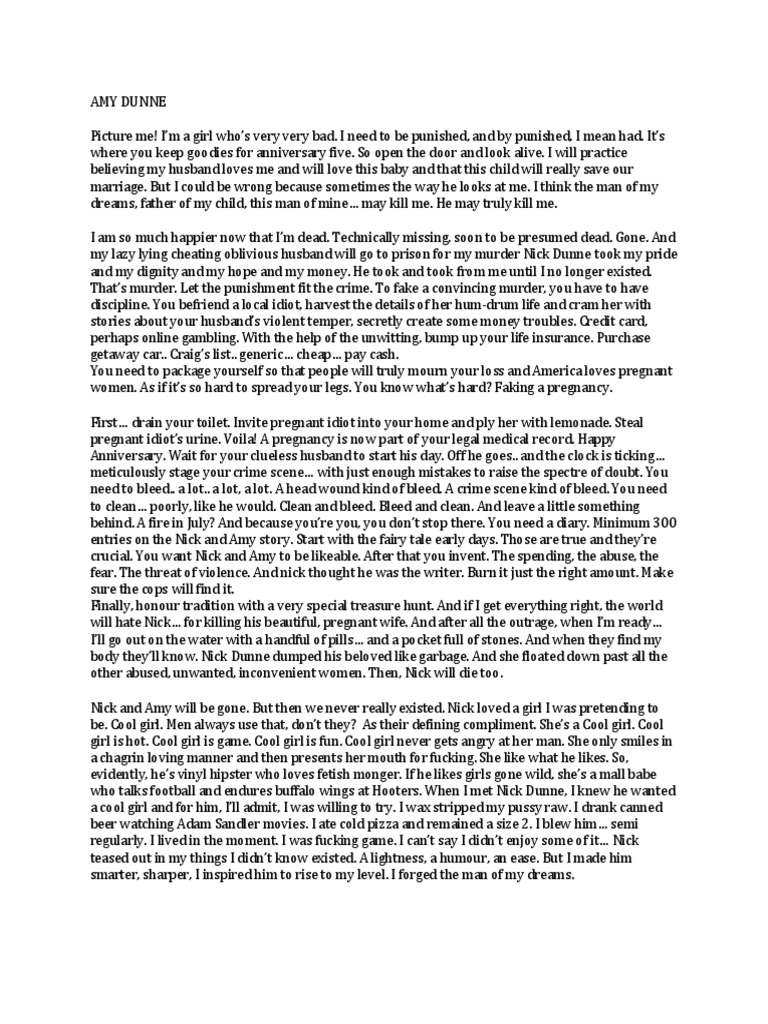 AMY DUNNE

Picture me! I'm a girl who's very very bad. I need to be punished, and by punished, I mean had. It's where you keep goodies for anniversary five. So open the door and look alive. I will practice believing my husband loves me and will love this baby and that this child will really save our marriage. But I could be wrong because sometimes the way he looks at me. I think the man of my dreams, father of my child, this man of mine... may kill me. He may truly kill me.

I am so much happier now that I'm dead. Technically missing, soon to be presumed dead. Gone. And my lazy lying cheating oblivious husband will go to prison for my murder Nick Dunne took my pride and my dignity and my hope and my money. He took and took from me until I no longer existed. That's murder. Let the punishment fit the crime. To fake a convincing murder, you have to have discipline. You befriend a local idiot, harvest the details of her hum-drum life and cram her with stories about your husband's violent temper, secretly create some money troubles. Credit card, perhaps online gambling. With the help of the unwitting, bump up your life insurance. Purchase getaway car.. Craig's list.. generic... cheap... pay cash.
You need to package yourself so that people will truly mourn your loss and America loves pregnant women. As if it's so hard to spread your legs. You know what's hard? Faking a pregnancy.

First... drain your toilet. Invite pregnant idiot into your home and ply her with lemonade. Steal pregnant idiot's urine. Voila! A pregnancy is now part of your legal medical record. Happy Anniversary. Wait for your clueless husband to start his day. Off he goes.. and the clock is ticking... meticulously stage your crime scene... with just enough mistakes to raise the spectre of doubt. You need to bleed.. a lot.. a lot, a lot. A head wound kind of bleed. A crime scene kind of bleed. You need to clean... poorly, like he would. Clean and bleed. Bleed and clean. And leave a little something behind. A fire in July? And because you're you, you don't stop there. You need a diary. Minimum 300 entries on the Nick and Amy story. Start with the fairy tale early days. Those are true and they're crucial. You want Nick and Amy to be likeable. After that you invent. The spending, the abuse, the fear. The threat of violence. And nick thought he was the writer. Burn it just the right amount. Make sure the cops will find it.
Finally, honour tradition with a very special treasure hunt. And if I get everything right, the world will hate Nick... for killing his beautiful, pregnant wife. And after all the outrage, when I'm ready... I'll go out on the water with a handful of pills... and a pocket full of stones. And when they find my body they'll know. Nick Dunne dumped his beloved like garbage. And she floated down past all the other abused, unwanted, inconvenient women. Then, Nick will die too.

Nick and Amy will be gone. But then we never really existed. Nick loved a girl I was pretending to be. Cool girl. Men always use that, don't they? As their defining compliment. She's a Cool girl. Cool girl is hot. Cool girl is game. Cool girl is fun. Cool girl never gets angry at her man. She only smiles in a chagrin loving manner and then presents her mouth for fucking. She like what he likes. So, evidently, he's vinyl hipster who loves fetish monger. If he likes girls gone wild, she's a mall babe who talks football and endures buffalo wings at Hooters. When I met Nick Dunne, I knew he wanted a cool girl and for him, I'll admit, I was willing to try. I wax stripped my pussy raw. I drank canned beer watching Adam Sandler movies. I ate cold pizza and remained a size 2. I blew him... semi regularly. I lived in the moment. I was fucking game. I can't say I didn't enjoy some of it... Nick teased out in my things I didn't know existed. A lightness, a humour, an ease. But I made him smarter, sharper, I inspired him to rise to my level. I forged the man of my dreams.